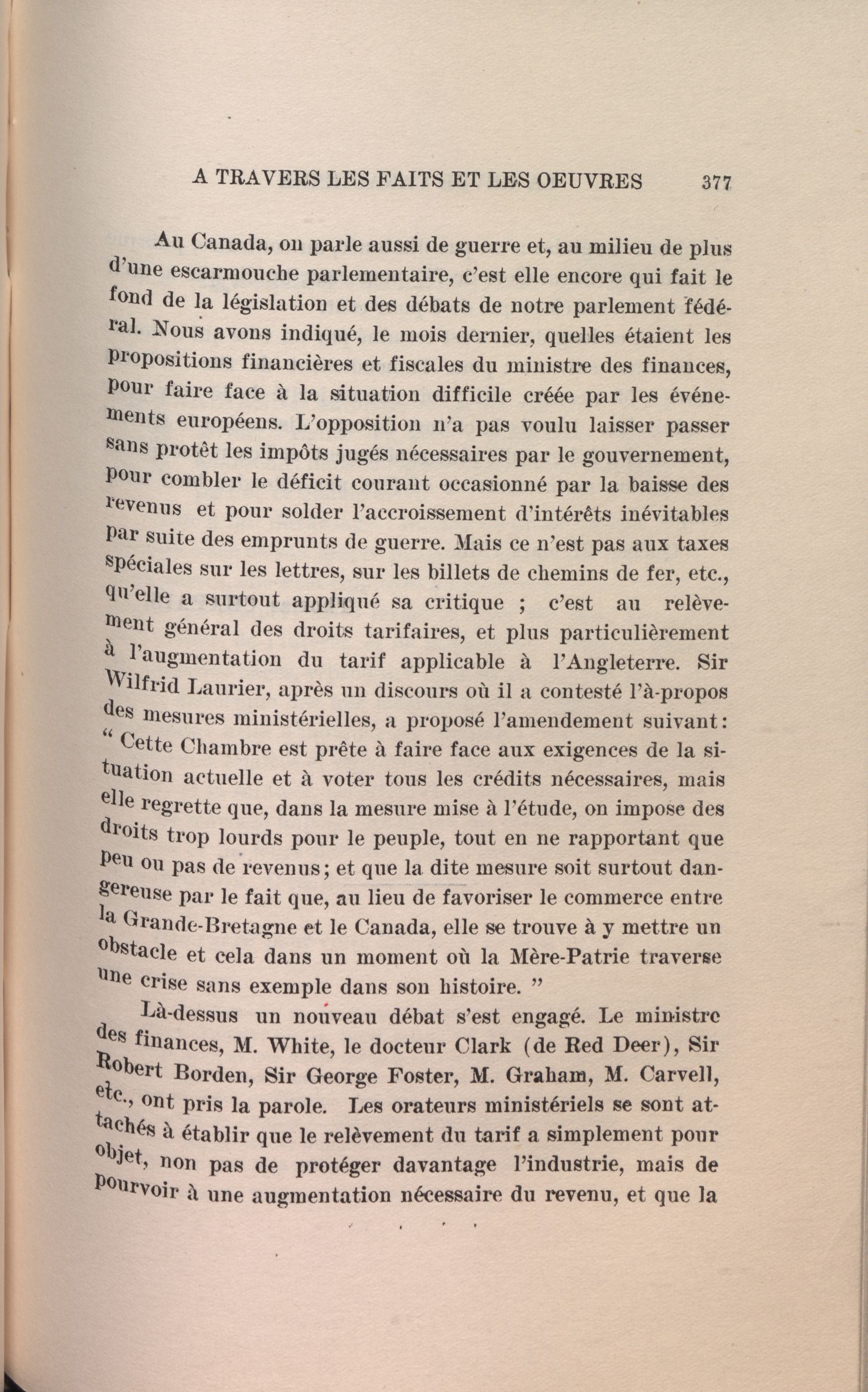 A TRAVERS LES FAITS ET LES OEUVRES 377

Au Canada, on parle aussi de guerre et, au milieu de plus d'une escarmouche parlementaire, c'est elle encore qui fait le fond de la législation et des débats de notre parlement fédéral. Nous avons indiqué, le mois dernier, quelles étaient les propositions financières et fiscales du ministre des finances, pour faire face à la situation difficile créée par les événements européens. L'opposition n'a pas voulu laisser passer sans protêt les impôts jugés nécessaires par le gouvernement, pour combler le déficit courant occasionné par la baisse des revenus et pour solder l'accroissement d'intérêts inévitables par suite des emprunts de guerre. Mais ce n'est pas aux taxes spéciales sur les lettres, sur les billets de chemins de fer, etc., qu'elle a surtout appliqué sa critique ; c'est au relèvement général des droits tarifaires, et plus particulièrement à l'augmentation du tarif applicable à l'Angleterre. Sir Wilfrid Laurier, après un discours où il a contesté l'à-propos des mesures ministérielles, a proposé l'amendement suivant: " Cette Chambre est prête à faire face aux exigences de la situation actuelle et à voter tous les crédits nécessaires, mais elle regrette que, dans la mesure mise à l'étude, on impose des droits trop lourds pour le peuple, tout en ne rapportant que peu ou pas de revenus; et que la dite mesure soit surtout dangereuse par le fait que, au lieu de favoriser le commerce entre la Grande-Bretagne et le Canada, elle se trouve à y mettre un obstacle et cela dans un moment où la Mère-Patrie traverse une crise sans exemple dans son histoire. "

Là-dessus un nouveau débat s'est engagé. Le ministre des finances, M. White, le docteur Clark (de Red Deer), Sir Robert Borden, Sir George Foster, M. Graham, M. Carvell, etc., ont pris la parole. Les orateurs ministériels se sont attachés à établir que le relèvement du tarif a simplement pour objet, non pas de protéger davantage l'industrie, mais de pourvoir à une augmentation nécessaire du revenu, et que la